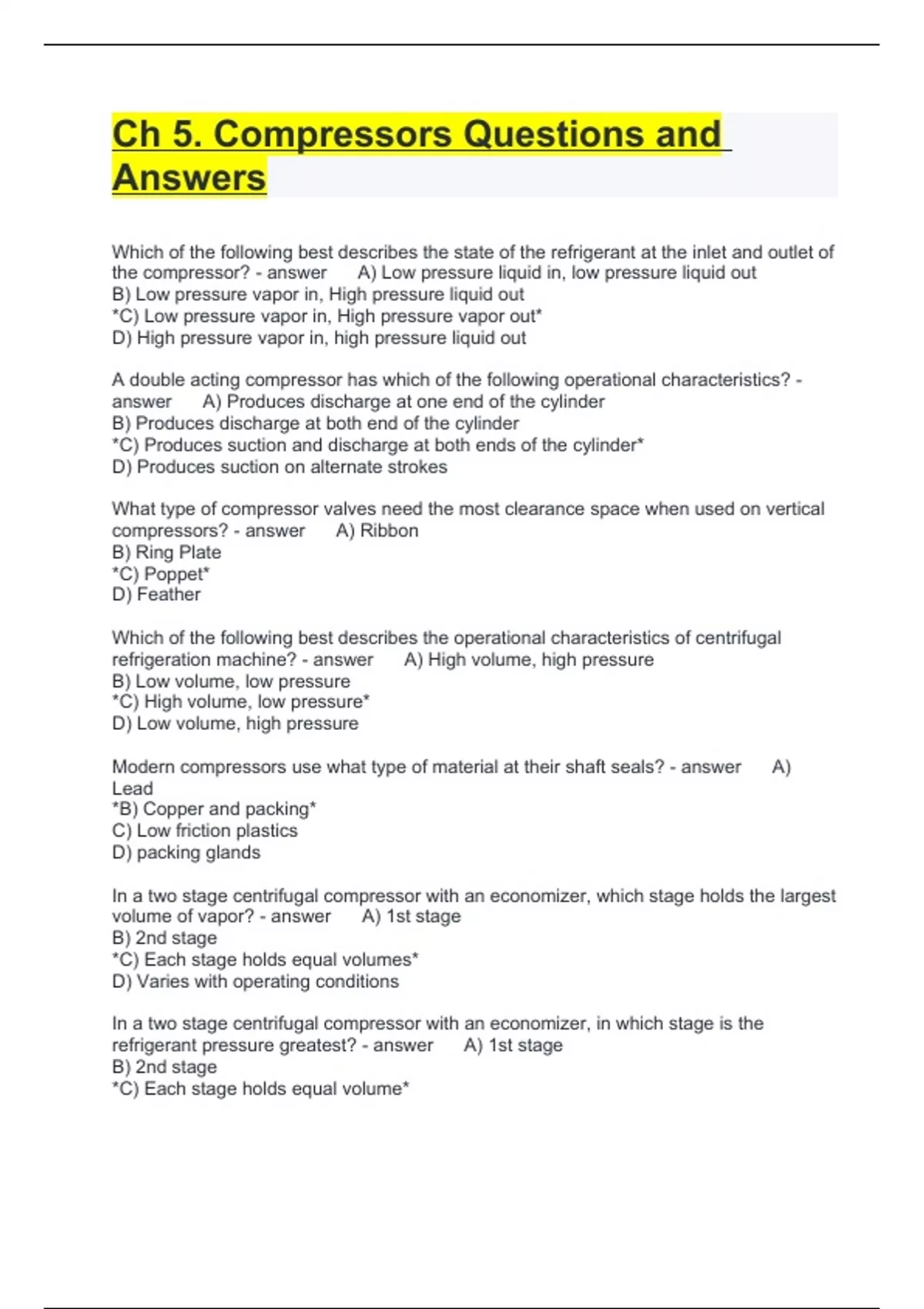 Ch 5. Compressors Questions and Answers

Which of the following best describes the state of the refrigerant at the inlet and outlet of the compressor? - answer A) Low pressure liquid in, low pressure liquid out
B) Low pressure vapor in, High pressure liquid out
*C) Low pressure vapor in, High pressure vapor out*
D) High pressure vapor in, high pressure liquid out

A double acting compressor has which of the following operational characteristics? - answer A) Produces discharge at one end of the cylinder
B) Produces discharge at both end of the cylinder
*C) Produces suction and discharge at both ends of the cylinder*
D) Produces suction on alternate strokes

What type of compressor valves need the most clearance space when used on vertical compressors? - answer A) Ribbon
B) Ring Plate
*C) Poppet*
D) Feather

Which of the following best describes the operational characteristics of centrifugal refrigeration machine? - answer A) High volume, high pressure
B) Low volume, low pressure
*C) High volume, low pressure*
D) Low volume, high pressure

Modern compressors use what type of material at their shaft seals? - answer A) Lead
*B) Copper and packing*
C) Low friction plastics
D) packing glands

In a two stage centrifugal compressor with an economizer, which stage holds the largest volume of vapor? - answer A) 1st stage
B) 2nd stage
*C) Each stage holds equal volumes*
D) Varies with operating conditions

In a two stage centrifugal compressor with an economizer, in which stage is the refrigerant pressure greatest? - answer A) 1st stage
B) 2nd stage
*C) Each stage holds equal volume*